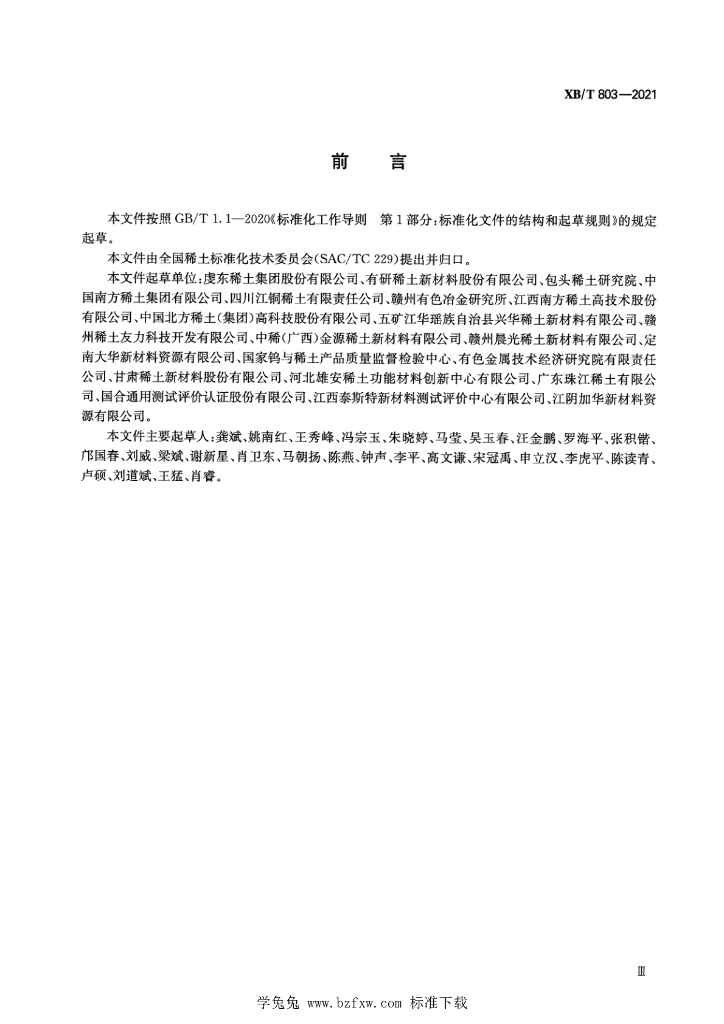 XB/T 803—2021

前　言

本文件按照 GB/T 1.1—2020《标准化工作导则　第1部分：标准化文件的结构和起草规则》的规定起草。

本文件由全国稀土标准化技术委员会(SAC/TC 229)提出并归口。

本文件起草单位：虔东稀土集团股份有限公司、有研稀土新材料股份有限公司、包头稀土研究院、中国南方稀土集团有限公司、四川江铜稀土有限责任公司、赣州有色冶金研究所、江西南方稀土高技术股份有限公司、中国北方稀土(集团)高科技股份有限公司、五矿江华瑶族自治县兴华稀土新材料有限公司、赣州稀土友力科技开发有限公司、中稀(广西)金源稀土新材料有限公司、赣州晨光稀土新材料有限公司、定南大华新材料资源有限公司、国家钨与稀土产品质量监督检验中心、有色金属技术经济研究院有限责任公司、甘肃稀土新材料股份有限公司、河北雄安稀土功能材料创新中心有限公司、广东珠江稀土有限公司、国合通用测试评价认证股份有限公司、江西泰斯特新材料测试评价中心有限公司、江阴加华新材料资源有限公司。

本文件主要起草人：龚斌、姚南红、王秀峰、冯宗玉、朱晓婷、马莹、吴玉春、汪金鹏、罗海平、张积锴、邝国春、刘威、梁斌、谢新星、肖卫东、马朝扬、陈燕、钟声、李平、高文谦、宋冠禹、申立汉、李虎平、陈读青、卢硕、刘道斌、王猛、肖睿。

Ⅲ

学兔兔 www.bzfxw.com 标准下载